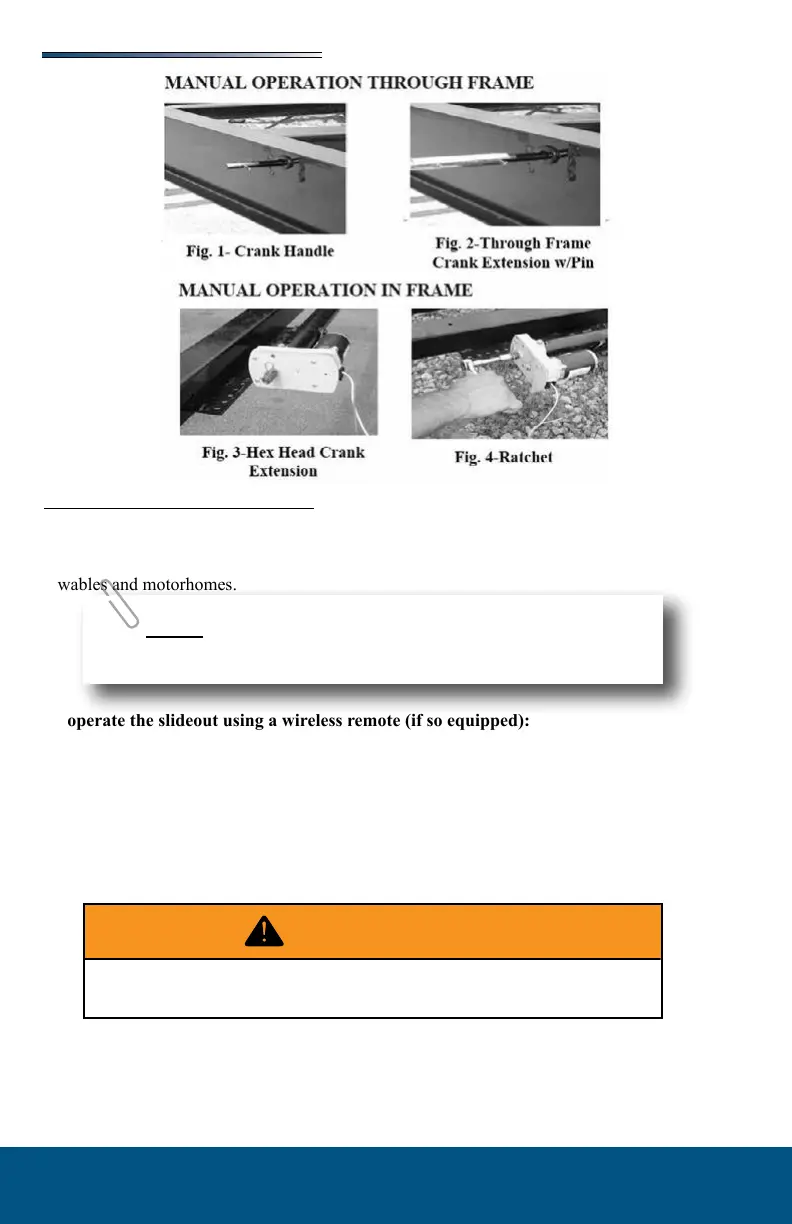 MANUAL OPERATION THROUGH FRAME

Fig. 1- Crank Handle

Fig. 2-Through Frame Crank Extension w/Pin

MANUAL OPERATION IN FRAME

Fig. 3-Hex Head Crank Extension

Fig. 4-Ratchet

wables and motorhomes.

operate the slideout using a wireless remote (if so equipped):